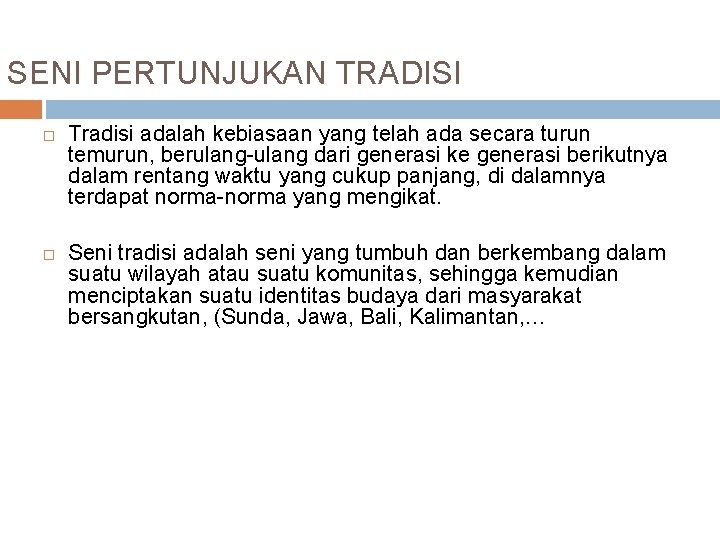 SENI PERTUNJUKAN TRADISI

□ Tradisi adalah kebiasaan yang telah ada secara turun temurun, berulang-ulang dari generasi ke generasi berikutnya dalam rentang waktu yang cukup panjang, di dalamnya terdapat norma-norma yang mengikat.

□ Seni tradisi adalah seni yang tumbuh dan berkembang dalam suatu wilayah atau suatu komunitas, sehingga kemudian menciptakan suatu identitas budaya dari masyarakat bersangkutan, (Sunda, Jawa, Bali, Kalimantan,…